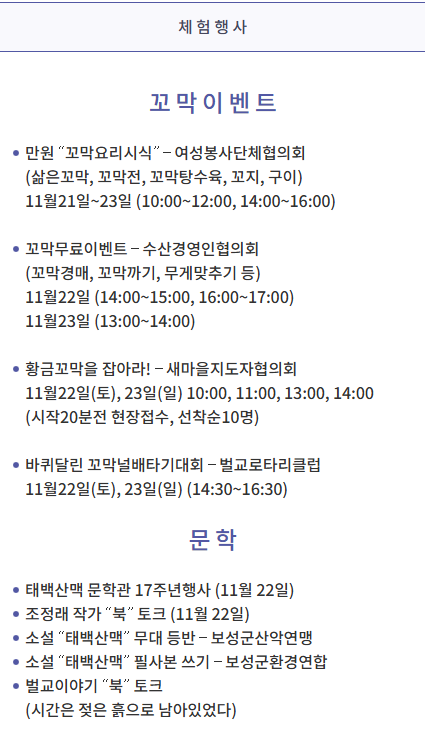 체험행사

꼬막이벤트

• 만원 "꼬막요리시식" – 여성봉사단체협의회
(삶은꼬막, 꼬막전, 꼬막탕수육, 꼬지, 구이)
11월21일~23일 (10:00~12:00, 14:00~16:00)

• 꼬막무료이벤트 – 수산경영인협의회
(꼬막경매, 꼬막까기, 무게맞추기 등)
11월22일 (14:00~15:00, 16:00~17:00)
11월23일 (13:00~14:00)

• 황금꼬막을 잡아라! – 새마을지도자협의회
11월22일(토), 23일(일) 10:00, 11:00, 13:00, 14:00
(시작20분전 현장접수, 선착순10명)

• 바퀴달린 꼬막널배타기대회 – 벌교로타리클럽
11월22일(토), 23일(일) (14:30~16:30)

문학

• 태백산맥 문학관 17주년행사 (11월 22일)
• 조정래 작가 "북" 토크 (11월 22일)
• 소설 "태백산맥" 무대 등반 – 보성군산악연맹
• 소설 "태백산맥" 필사본 쓰기 – 보성군환경연합
• 벌교이야기 "북" 토크
(시간은 젖은 흙으로 남아있었다)